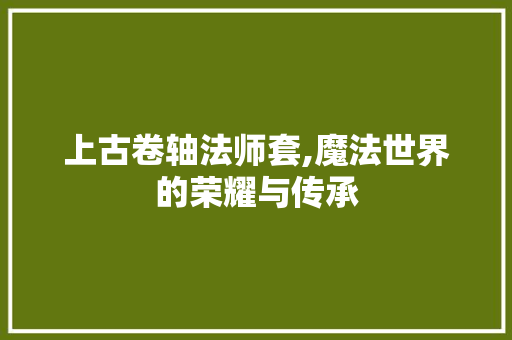 上古卷轴法师套,魔法世界的荣耀与传承